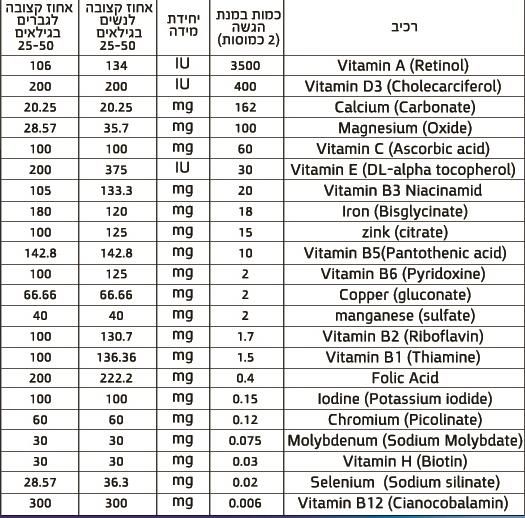 | רכיב | כמות במנת הגשה (2 כמוסות) | יחידת מידה | אחוז קצובה לנשים בגילאים 25-50 | אחוז קצובה לגברים בגילאים 25-50 |
|---|---|---|---|---|
| Vitamin A (Retinol) | 3500 | IU | 134 | 106 |
| Vitamin D3 (Cholecarciferol) | 400 | IU | 200 | 200 |
| Calcium (Carbonate) | 162 | mg | 20.25 | 20.25 |
| Magnesium (Oxide) | 100 | mg | 35.7 | 28.57 |
| Vitamin C (Ascorbic acid) | 60 | mg | 100 | 100 |
| Vitamin E (DL-alpha tocopherol) | 30 | IU | 375 | 200 |
| Vitamin B3 Niacinamid | 20 | mg | 133.3 | 105 |
| Iron (Bisglycinate) | 18 | mg | 120 | 180 |
| zink (citrate) | 15 | mg | 125 | 100 |
| Vitamin B5(Pantothenic acid) | 10 | mg | 142.8 | 142.8 |
| Vitamin B6 (Pyridoxine) | 2 | mg | 125 | 100 |
| Copper (gluconate) | 2 | mg | 66.66 | 66.66 |
| manganese (sulfate) | 2 | mg | 40 | 40 |
| Vitamin B2 (Riboflavin) | 1.7 | mg | 130.7 | 100 |
| Vitamin B1 (Thiamine) | 1.5 | mg | 136.36 | 100 |
| Folic Acid | 0.4 | mg | 222.2 | 200 |
| Iodine (Potassium iodide) | 0.15 | mg | 100 | 100 |
| Chromium (Picolinate) | 0.12 | mg | 60 | 60 |
| Molybdenum (Sodium Molybdate) | 0.075 | mg | 30 | 30 |
| Vitamin H (Biotin) | 0.03 | mg | 30 | 30 |
| Selenium (Sodium silinate) | 0.02 | mg | 36.3 | 28.57 |
| Vitamin B12 (Cianocobalamin) | 0.006 | mg | 300 | 300 |